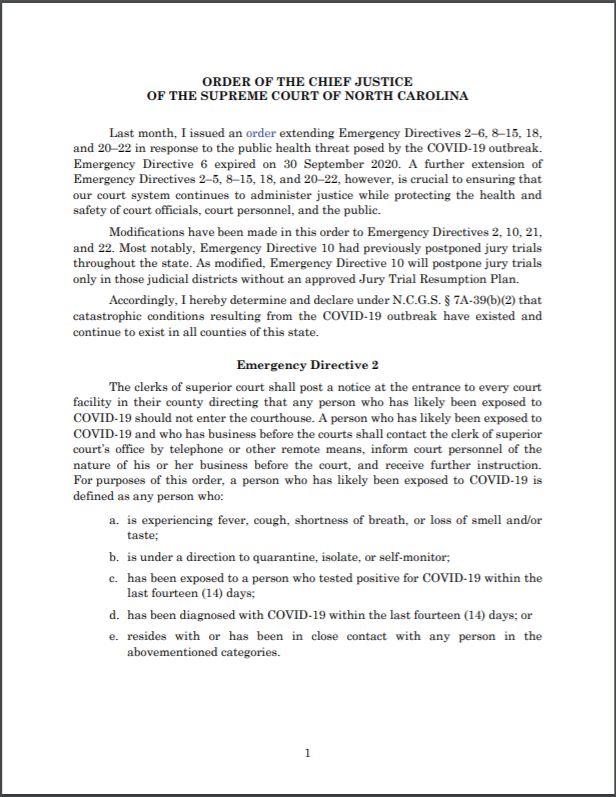 ORDER OF THE CHIEF JUSTICE
OF THE SUPREME COURT OF NORTH CAROLINA

Last month, I issued an order extending Emergency Directives 2–6, 8–15, 18, and 20–22 in response to the public health threat posed by the COVID-19 outbreak. Emergency Directive 6 expired on 30 September 2020. A further extension of Emergency Directives 2–5, 8–15, 18, and 20–22, however, is crucial to ensuring that our court system continues to administer justice while protecting the health and safety of court officials, court personnel, and the public.

Modifications have been made in this order to Emergency Directives 2, 10, 21, and 22. Most notably, Emergency Directive 10 had previously postponed jury trials throughout the state. As modified, Emergency Directive 10 will postpone jury trials only in those judicial districts without an approved Jury Trial Resumption Plan.

Accordingly, I hereby determine and declare under N.C.G.S. § 7A-39(b)(2) that catastrophic conditions resulting from the COVID-19 outbreak have existed and continue to exist in all counties of this state.

Emergency Directive 2

The clerks of superior court shall post a notice at the entrance to every court facility in their county directing that any person who has likely been exposed to COVID-19 should not enter the courthouse. A person who has likely been exposed to COVID-19 and who has business before the courts shall contact the clerk of superior court's office by telephone or other remote means, inform court personnel of the nature of his or her business before the court, and receive further instruction. For purposes of this order, a person who has likely been exposed to COVID-19 is defined as any person who:

a. is experiencing fever, cough, shortness of breath, or loss of smell and/or taste;

b. is under a direction to quarantine, isolate, or self-monitor;

c. has been exposed to a person who tested positive for COVID-19 within the last fourteen (14) days;

d. has been diagnosed with COVID-19 within the last fourteen (14) days; or

e. resides with or has been in close contact with any person in the abovementioned categories.

1